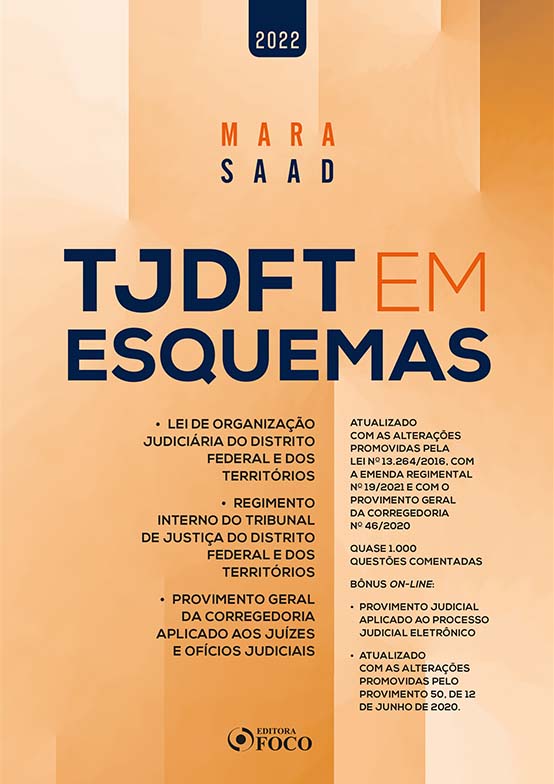 2022

MARA
SAAD

TJDFT EM
ESQUEMAS

• LEI DE ORGANIZAÇÃO JUDICIÁRIA DO DISTRITO FEDERAL E DOS TERRITÓRIOS

• REGIMENTO INTERNO DO TRIBUNAL DE JUSTIÇA DO DISTRITO FEDERAL E DOS TERRITÓRIOS

• PROVIMENTO GERAL DA CORREGEDORIA APLICADO AOS JUÍZES E OFÍCIOS JUDICIAIS

ATUALIZADO COM AS ALTERAÇÕES PROMOVIDAS PELA LEI Nº 13.264/2016, COM A EMENDA REGIMENTAL Nº 19/2021 E COM O PROVIMENTO GERAL DA CORREGEDORIA Nº 46/2020

QUASE 1.000 QUESTÕES COMENTADAS

BÔNUS ON-LINE:

• PROVIMENTO JUDICIAL APLICADO AO PROCESSO JUDICIAL ELETRÔNICO

• ATUALIZADO COM AS ALTERAÇÕES PROMOVIDAS PELO PROVIMENTO 50, DE 12 DE JUNHO DE 2020.

EDITORA
FOCO